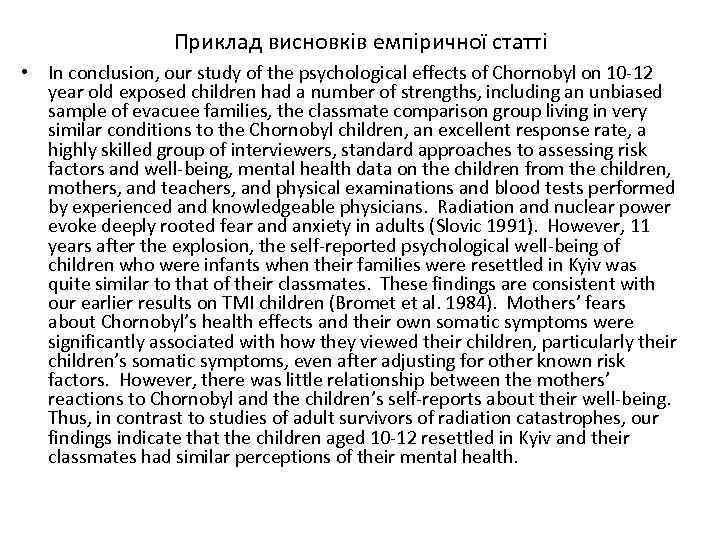 Приклад висновків емпіричної статті

• In conclusion, our study of the psychological effects of Chornobyl on 10-12 year old exposed children had a number of strengths, including an unbiased sample of evacuee families, the classmate comparison group living in very similar conditions to the Chornobyl children, an excellent response rate, a highly skilled group of interviewers, standard approaches to assessing risk factors and well-being, mental health data on the children from the children, mothers, and teachers, and physical examinations and blood tests performed by experienced and knowledgeable physicians. Radiation and nuclear power evoke deeply rooted fear and anxiety in adults (Slovic 1991). However, 11 years after the explosion, the self-reported psychological well-being of children who were infants when their families were resettled in Kyiv was quite similar to that of their classmates. These findings are consistent with our earlier results on TMI children (Bromet et al. 1984). Mothers' fears about Chornobyl's health effects and their own somatic symptoms were significantly associated with how they viewed their children, particularly their children's somatic symptoms, even after adjusting for other known risk factors. However, there was little relationship between the mothers' reactions to Chornobyl and the children's self-reports about their well-being. Thus, in contrast to studies of adult survivors of radiation catastrophes, our findings indicate that the children aged 10-12 resettled in Kyiv and their classmates had similar perceptions of their mental health.